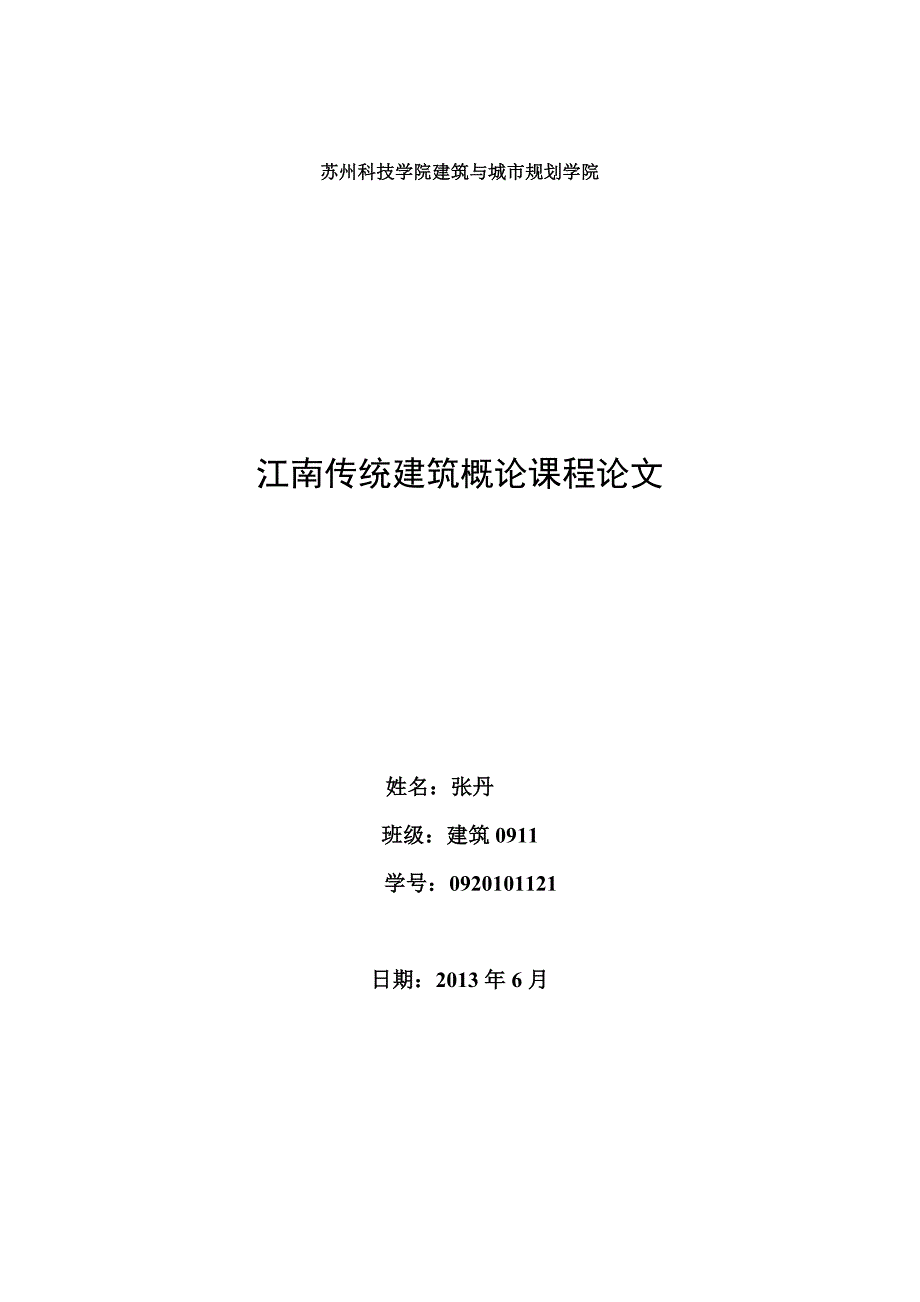 苏州科技学院建筑与城市规划学院

江南传统建筑概论课程论文

姓名：张丹

班级：建筑 0911

学号：0920101121

日期：2013 年 6 月